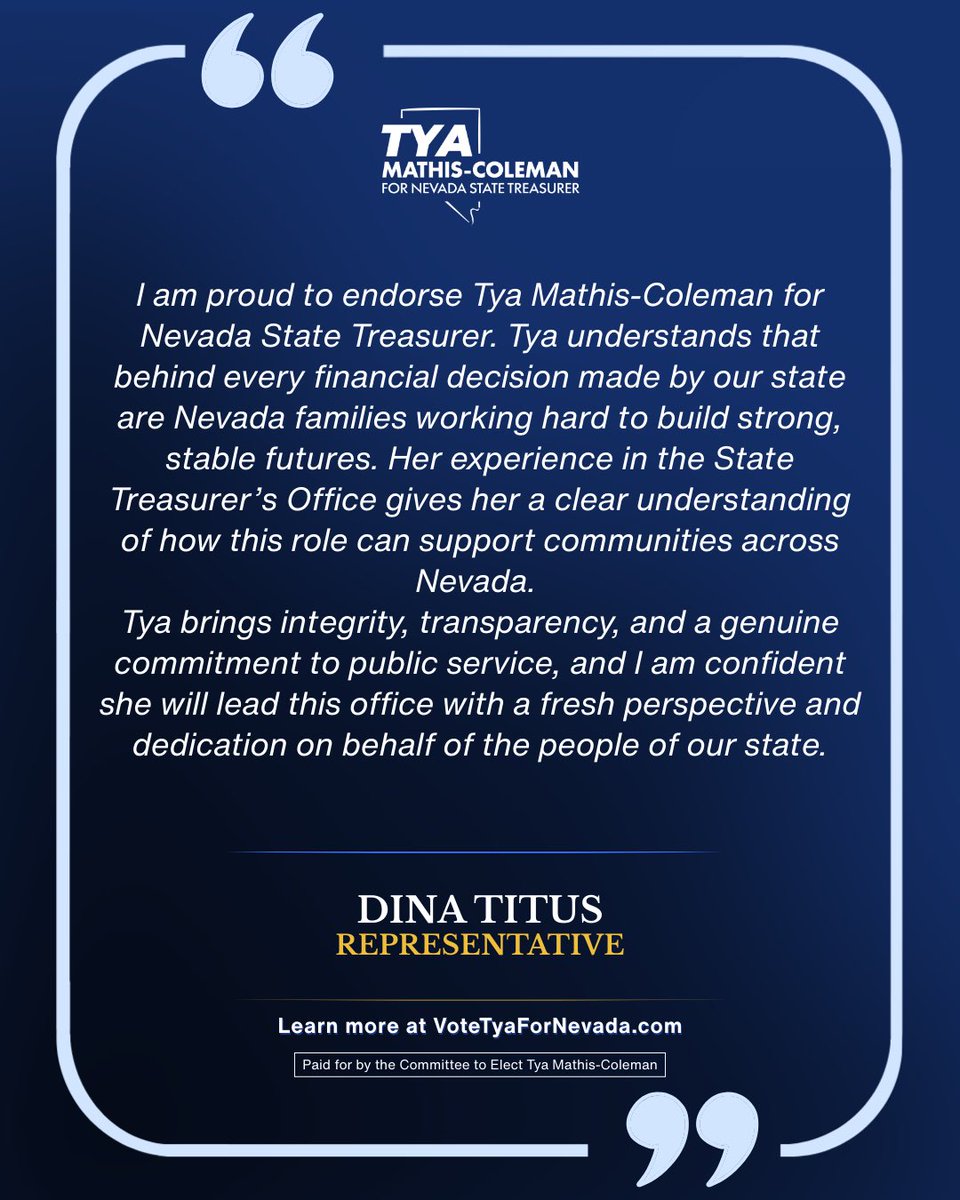 TYA
MATHIS-COLEMAN
FOR NEVADA STATE TREASURER

I am proud to endorse Tya Mathis-Coleman for Nevada State Treasurer. Tya understands that behind every financial decision made by our state are Nevada families working hard to build strong, stable futures. Her experience in the State Treasurer's Office gives her a clear understanding of how this role can support communities across Nevada.
Tya brings integrity, transparency, and a genuine commitment to public service, and I am confident she will lead this office with a fresh perspective and dedication on behalf of the people of our state.

DINA TITUS
REPRESENTATIVE

Learn more at VoteTyaForNevada.com

Paid for by the Committee to Elect Tya Mathis-Coleman